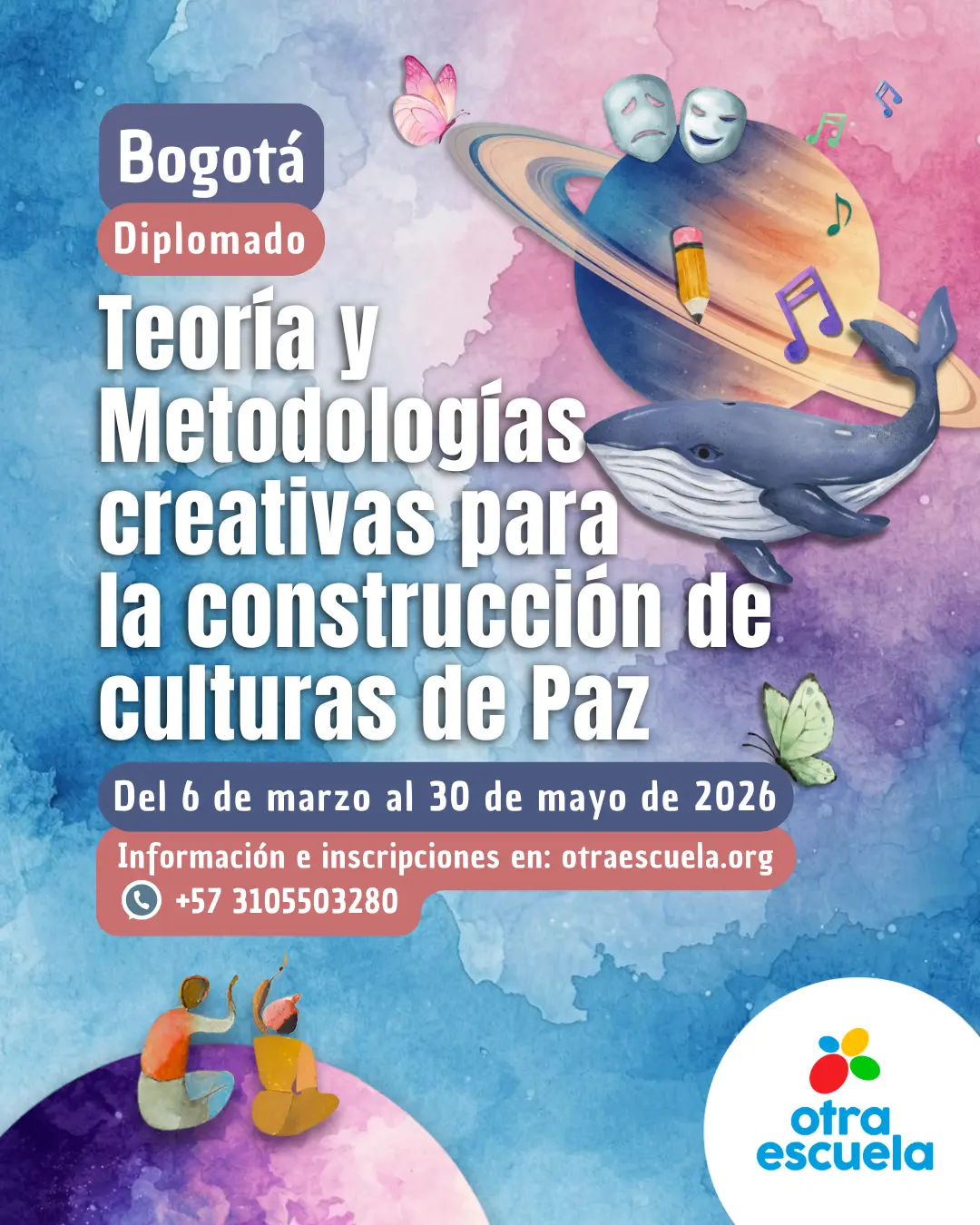 Bogotá

Diplomado

Teoría y Metodologías creativas para la construcción de culturas de Paz

Del 6 de marzo al 30 de mayo de 2026

Información e inscripciones en: otraescuela.org
+57 3105503280

otra escuela